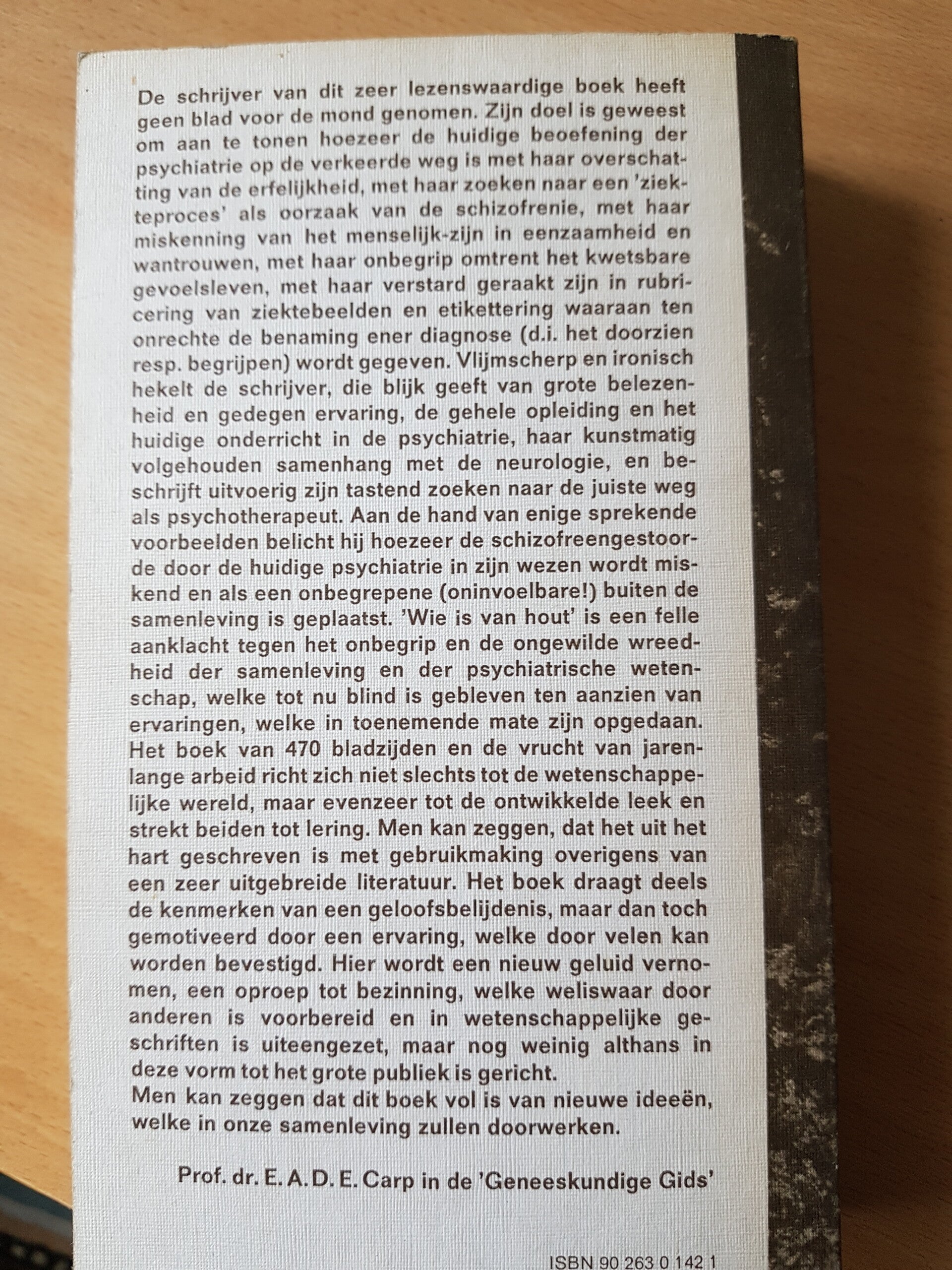 De schrijver van dit zeer lezenswaardige boek heeft geen blad voor de mond genomen. Zijn doel is geweest om aan te tonen hoezeer de huidige beoefening der psychiatrie op de verkeerde weg is met haar overschatting van de erfelijkheid, met haar zoeken naar een 'ziekteproces' als oorzaak van de schizofrenie, met haar miskenning van het menselijk-zijn in eenzaamheid en wantrouwen, met haar onbegrip omtrent het kwetsbare gevoelsleven, met haar verstard geraakt zijn in rubricering van ziektebeelden en etikettering waaraan ten onrechte de benaming ener diagnose (d.i. het doorzien resp. begrijpen) wordt gegeven. Vlijmscherp en ironisch hekelt de schrijver, die blijk geeft van grote belezenheid en gedegen ervaring, de gehele opleiding en het huidige onderricht in de psychiatrie, haar kunstmatig volgehouden samenhang met de neurologie, en beschrijft uitvoerig zijn tastend zoeken naar de juiste weg als psychotherapeut. Aan de hand van enige sprekende voorbeelden belicht hij hoezeer de schizofreengestoorde door de huidige psychiatrie in zijn wezen wordt miskend en als een onbegrepene (oninvoelbare!) buiten de samenleving is geplaatst. 'Wie is van hout' is een felle aanklacht tegen het onbegrip en de ongewilde wreedheid der samenleving en der psychiatrische wetenschap, welke tot nu blind is gebleven ten aanzien van ervaringen, welke in toenemende mate zijn opgedaan. Het boek van 470 bladzijden en de vrucht van jarenlange arbeid richt zich niet slechts tot de wetenschappelijke wereld, maar evenzeer tot de ontwikkelde leek en strekt beiden tot lering. Men kan zeggen, dat het uit het hart geschreven is met gebruikmaking overigens van een zeer uitgebreide literatuur. Het boek draagt deels de kenmerken van een geloofsbelijdenis, maar dan toch gemotiveerd door een ervaring, welke door velen kan worden bevestigd. Hier wordt een nieuw geluid vernomen, een oproep tot bezinning, welke weliswaar door anderen is voorbereid en in wetenschappelijke geschriften is uiteengezet, maar nog weinig althans in deze vorm tot het grote publiek is gericht.
Men kan zeggen dat dit boek vol is van nieuwe ideeën, welke in onze samenleving zullen doorwerken.

Prof. dr. E. A. D. E. Carp in de 'Geneeskundige Gids'

ISBN 90 263 0 142 1